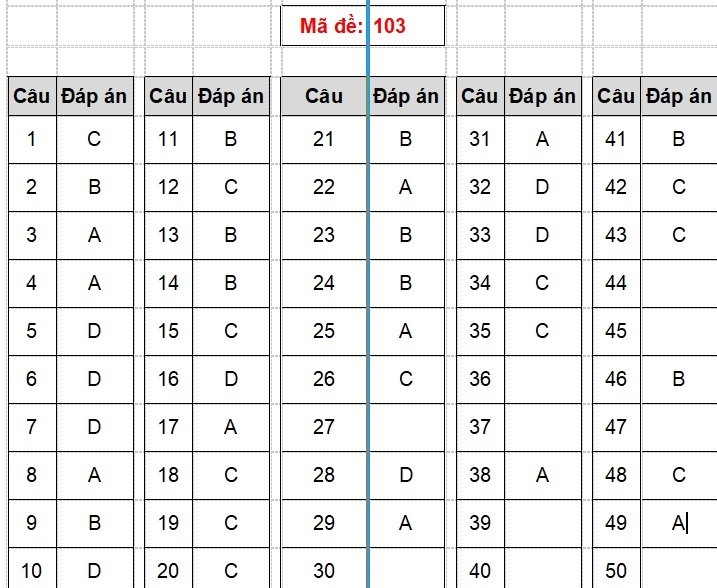 Mã đề: 103

| Câu | Đáp án |
|---|---|
| 1 | C |
| 2 | B |
| 3 | A |
| 4 | A |
| 5 | D |
| 6 | D |
| 7 | D |
| 8 | A |
| 9 | B |
| 10 | D |

| Câu | Đáp án |
|---|---|
| 11 | B |
| 12 | C |
| 13 | B |
| 14 | B |
| 15 | C |
| 16 | D |
| 17 | A |
| 18 | C |
| 19 | C |
| 20 | C |

| Câu | Đáp án |
|---|---|
| 21 | B |
| 22 | A |
| 23 | B |
| 24 | B |
| 25 | A |
| 26 | C |
| 27 | |
| 28 | D |
| 29 | A |
| 30 | |

| Câu | Đáp án |
|---|---|
| 31 | A |
| 32 | D |
| 33 | D |
| 34 | C |
| 35 | C |
| 36 | |
| 37 | |
| 38 | A |
| 39 | |
| 40 | |

| Câu | Đáp án |
|---|---|
| 41 | B |
| 42 | C |
| 43 | C |
| 44 | |
| 45 | |
| 46 | B |
| 47 | |
| 48 | C |
| 49 | A |
| 50 | |